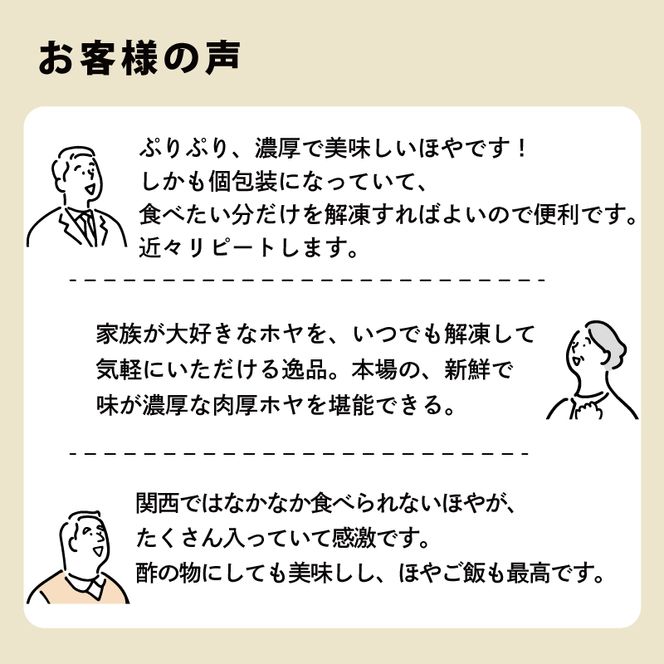 お客様の声

ぷりぷり、濃厚で美味しいほやです！
しかも個包装になっていて、
食べたい分だけを解凍すればよいので便利です。
近々リピートします。

家族が大好きなホヤを、いつでも解凍して
気軽にいただける逸品。本場の、新鮮で
味が濃厚な肉厚ホヤを堪能できる。

関西ではなかなか食べられないほやが、
たくさん入っていて感激です。
酢の物にしても美味しし、ほやご飯も最高です。